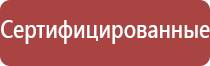 Сертифицированные